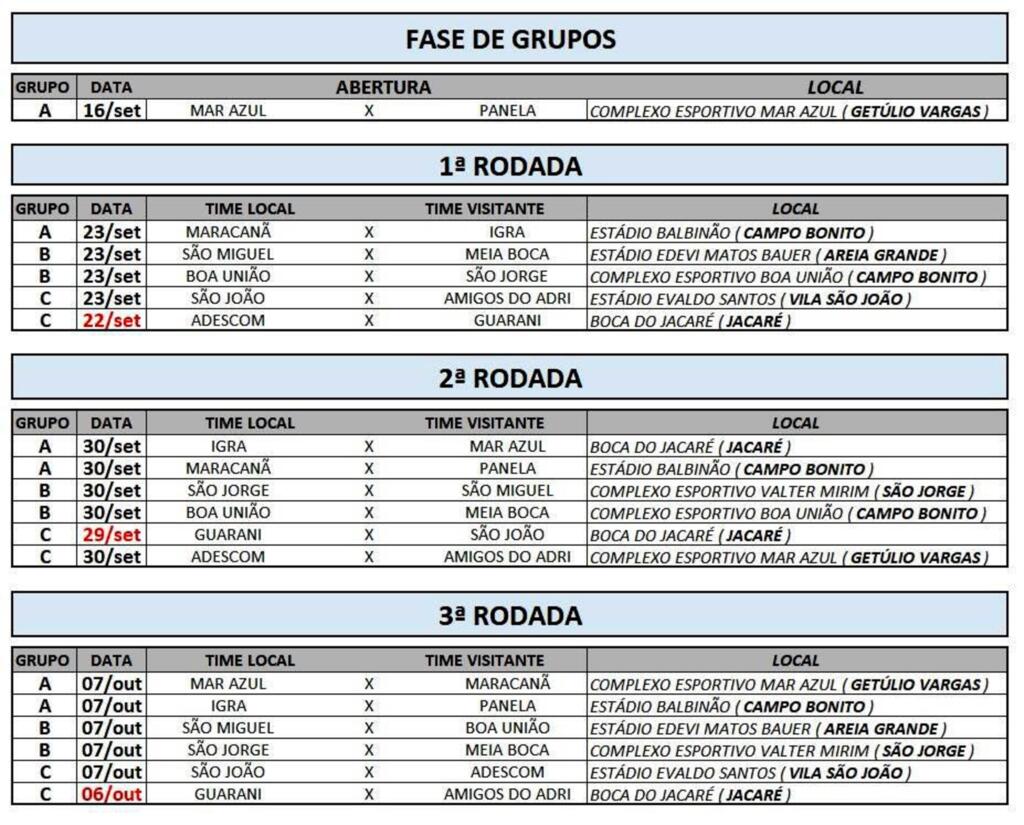 FASE DE GRUPOS

| GRUPO | DATA | ABERTURA | | | LOCAL |
|---|---|---|---|---|---|
| A | 16/set | MAR AZUL | X | PANELA | COMPLEXO ESPORTIVO MAR AZUL ( GETÚLIO VARGAS ) |

1ª RODADA

| GRUPO | DATA | TIME LOCAL | | TIME VISITANTE | LOCAL |
|---|---|---|---|---|---|
| A | 23/set | MARACANÃ | X | IGRA | ESTÁDIO BALBINÃO ( CAMPO BONITO ) |
| B | 23/set | SÃO MIGUEL | X | MEIA BOCA | ESTÁDIO EDEVI MATOS BAUER ( AREIA GRANDE ) |
| B | 23/set | BOA UNIÃO | X | SÃO JORGE | COMPLEXO ESPORTIVO BOA UNIÃO ( CAMPO BONITO ) |
| C | 23/set | SÃO JOÃO | X | AMIGOS DO ADRI | ESTÁDIO EVALDO SANTOS ( VILA SÃO JOÃO ) |
| C | 22/set | ADESCOM | X | GUARANI | BOCA DO JACARÉ ( JACARÉ ) |

2ª RODADA

| GRUPO | DATA | TIME LOCAL | | TIME VISITANTE | LOCAL |
|---|---|---|---|---|---|
| A | 30/set | IGRA | X | MAR AZUL | BOCA DO JACARÉ ( JACARÉ ) |
| A | 30/set | MARACANÃ | X | PANELA | ESTÁDIO BALBINÃO ( CAMPO BONITO ) |
| B | 30/set | SÃO JORGE | X | SÃO MIGUEL | COMPLEXO ESPORTIVO VALTER MIRIM ( SÃO JORGE ) |
| B | 30/set | BOA UNIÃO | X | MEIA BOCA | COMPLEXO ESPORTIVO BOA UNIÃO ( CAMPO BONITO ) |
| C | 29/set | GUARANI | X | SÃO JOÃO | BOCA DO JACARÉ ( JACARÉ ) |
| C | 30/set | ADESCOM | X | AMIGOS DO ADRI | COMPLEXO ESPORTIVO MAR AZUL ( GETÚLIO VARGAS ) |

3ª RODADA

| GRUPO | DATA | TIME LOCAL | | TIME VISITANTE | LOCAL |
|---|---|---|---|---|---|
| A | 07/out | MAR AZUL | X | MARACANÃ | COMPLEXO ESPORTIVO MAR AZUL ( GETÚLIO VARGAS ) |
| A | 07/out | IGRA | X | PANELA | ESTÁDIO BALBINÃO ( CAMPO BONITO ) |
| B | 07/out | SÃO MIGUEL | X | BOA UNIÃO | ESTÁDIO EDEVI MATOS BAUER ( AREIA GRANDE ) |
| B | 07/out | SÃO JORGE | X | MEIA BOCA | COMPLEXO ESPORTIVO VALTER MIRIM ( SÃO JORGE ) |
| C | 07/out | SÃO JOÃO | X | ADESCOM | ESTÁDIO EVALDO SANTOS ( VILA SÃO JOÃO ) |
| C | 06/out | GUARANI | X | AMIGOS DO ADRI | BOCA DO JACARÉ ( JACARÉ ) |